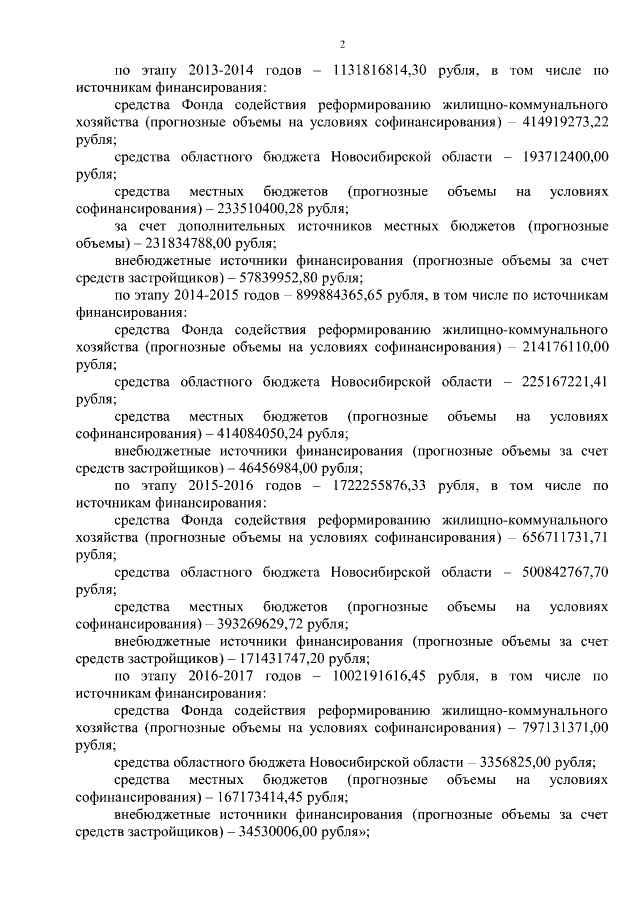 2

по этапу 2013-2014 годов – 1131816814,30 рубля, в том числе по источникам финансирования:

средства Фонда содействия реформированию жилищно-коммунального хозяйства (прогнозные объемы на условиях софинансирования) – 414919273,22 рубля;

средства областного бюджета Новосибирской области – 193712400,00 рубля;

средства местных бюджетов (прогнозные объемы на условиях софинансирования) – 233510400,28 рубля;

за счет дополнительных источников местных бюджетов (прогнозные объемы) – 231834788,00 рубля;

внебюджетные источники финансирования (прогнозные объемы за счет средств застройщиков) – 57839952,80 рубля;

по этапу 2014-2015 годов – 899884365,65 рубля, в том числе по источникам финансирования:

средства Фонда содействия реформированию жилищно-коммунального хозяйства (прогнозные объемы на условиях софинансирования) – 214176110,00 рубля;

средства областного бюджета Новосибирской области – 225167221,41 рубля;

средства местных бюджетов (прогнозные объемы на условиях софинансирования) – 414084050,24 рубля;

внебюджетные источники финансирования (прогнозные объемы за счет средств застройщиков) – 46456984,00 рубля;

по этапу 2015-2016 годов – 1722255876,33 рубля, в том числе по источникам финансирования:

средства Фонда содействия реформированию жилищно-коммунального хозяйства (прогнозные объемы на условиях софинансирования) – 656711731,71 рубля;

средства областного бюджета Новосибирской области – 500842767,70 рубля;

средства местных бюджетов (прогнозные объемы на условиях софинансирования) – 393269629,72 рубля;

внебюджетные источники финансирования (прогнозные объемы за счет средств застройщиков) – 171431747,20 рубля;

по этапу 2016-2017 годов – 1002191616,45 рубля, в том числе по источникам финансирования:

средства Фонда содействия реформированию жилищно-коммунального хозяйства (прогнозные объемы на условиях софинансирования) – 797131371,00 рубля;

средства областного бюджета Новосибирской области – 3356825,00 рубля;

средства местных бюджетов (прогнозные объемы на условиях софинансирования) – 167173414,45 рубля;

внебюджетные источники финансирования (прогнозные объемы за счет средств застройщиков) – 34530006,00 рубля»;